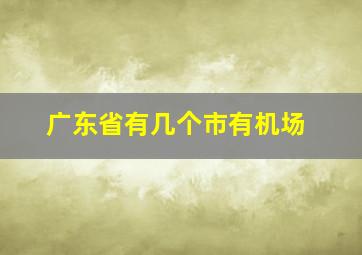 广东省有几个市有机场